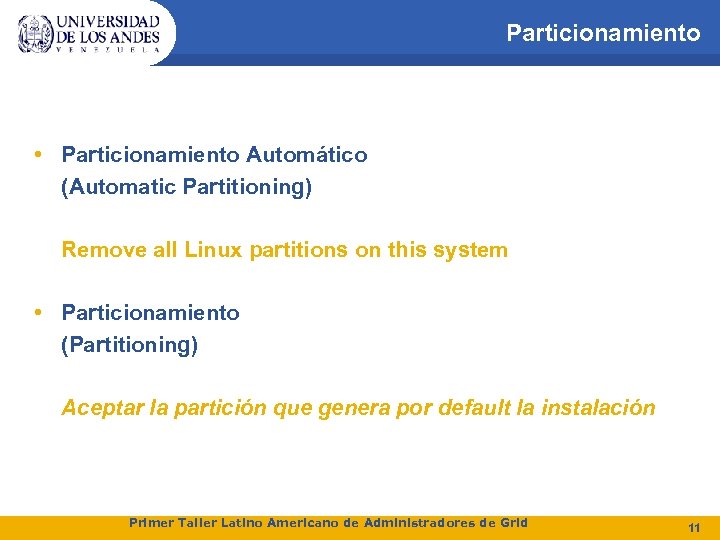 UNIVERSIDAD
DE LOS ANDES
VENEZUELA

Particionamiento

• Particionamiento Automático
(Automatic Partitioning)

Remove all Linux partitions on this system

• Particionamiento
(Partitioning)

Aceptar la partición que genera por default la instalación

Primer Taller Latino Americano de Administradores de Grid

11